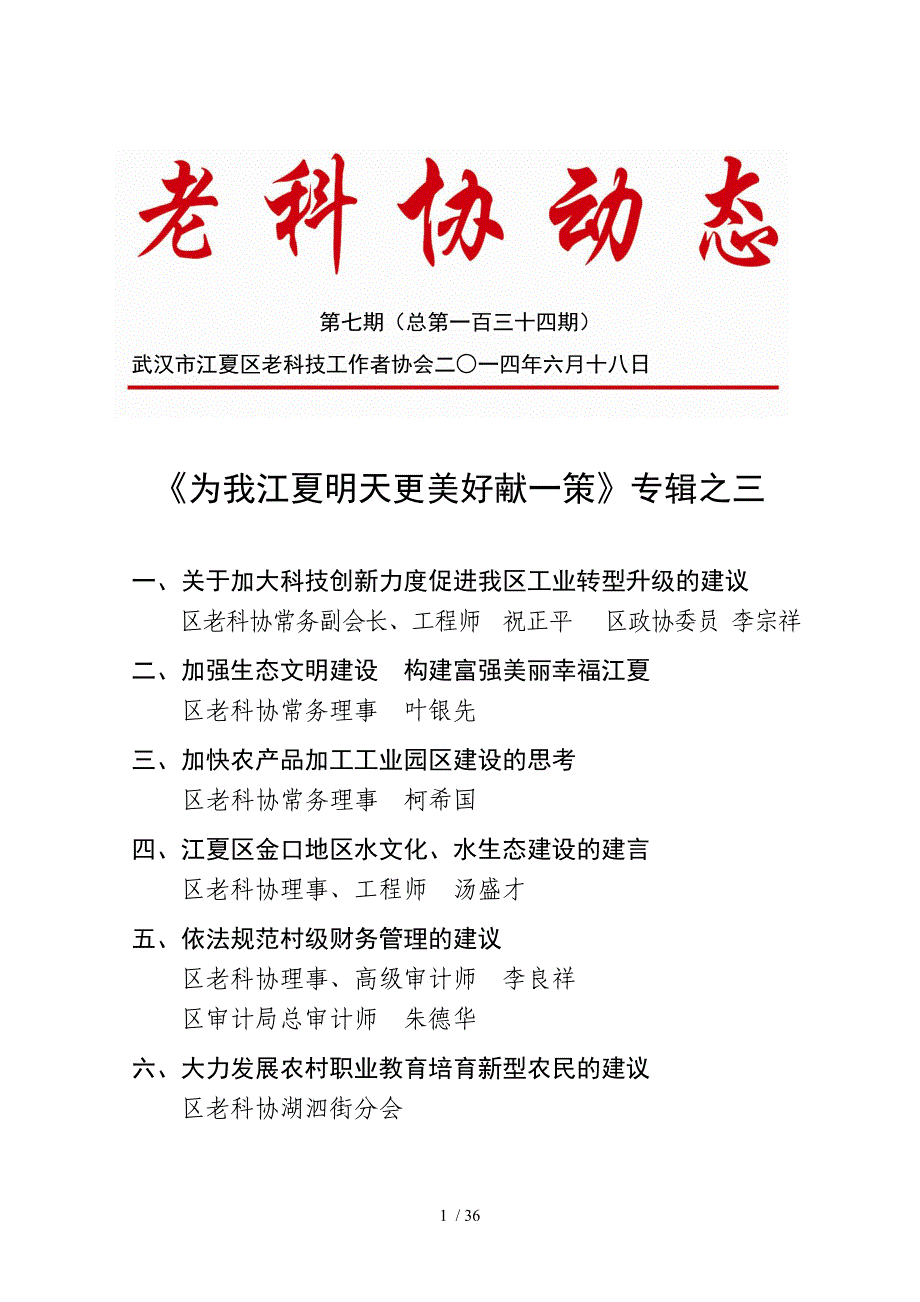 老科协动态

第七期（总第一百三十四期）

武汉市江夏区老科技工作者协会二〇一四年六月十八日

《为我江夏明天更美好献一策》专辑之三

一、关于加大科技创新力度促进我区工业转型升级的建议
区老科协常务副会长、工程师 祝正平 区政协委员 李宗祥

二、加强生态文明建设 构建富强美丽幸福江夏
区老科协常务理事 叶银先

三、加快农产品加工工业园区建设的思考
区老科协常务理事 柯希国

四、江夏区金口地区水文化、水生态建设的建言
区老科协理事、工程师 汤盛才

五、依法规范村级财务管理的建议
区老科协理事、高级审计师 李良祥
区审计局总审计师 朱德华

六、大力发展农村职业教育培育新型农民的建议
区老科协湖泗街分会

1 / 36